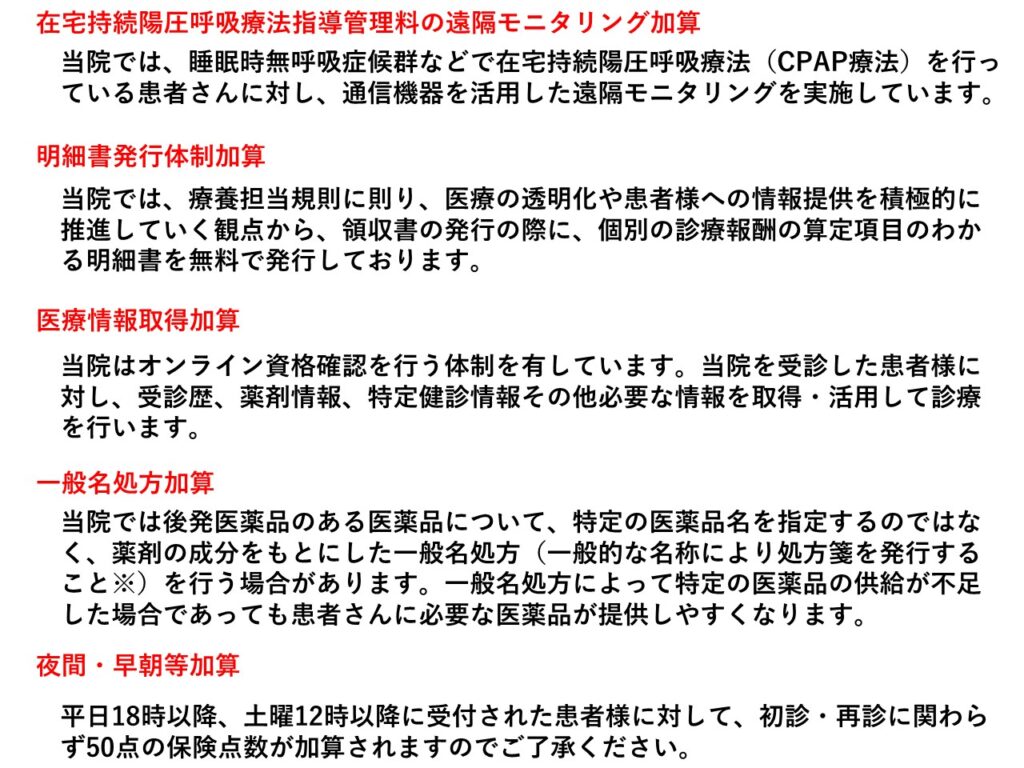 在宅持続陽圧呼吸療法指導管理料の遠隔モニタリング加算

当院では、睡眠時無呼吸症候群などで在宅持続陽圧呼吸療法（CPAP療法）を行っている患者さんに対し、通信機器を活用した遠隔モニタリングを実施しています。

明細書発行体制加算

当院では、療養担当規則に則り、医療の透明化や患者様への情報提供を積極的に推進していく観点から、領収書の発行の際に、個別の診療報酬の算定項目のわかる明細書を無料で発行しております。

医療情報取得加算

当院はオンライン資格確認を行う体制を有しています。当院を受診した患者様に対し、受診歴、薬剤情報、特定健診情報その他必要な情報を取得・活用して診療を行います。

一般名処方加算

当院では後発医薬品のある医薬品について、特定の医薬品名を指定するのではなく、薬剤の成分をもとにした一般名処方（一般的な名称により処方箋を発行すること※）を行う場合があります。一般名処方によって特定の医薬品の供給が不足した場合であっても患者さんに必要な医薬品が提供しやすくなります。

夜間・早朝等加算

平日18時以降、土曜12時以降に受付された患者様に対して、初診・再診に関わらず50点の保険点数が加算されますのでご了承ください。